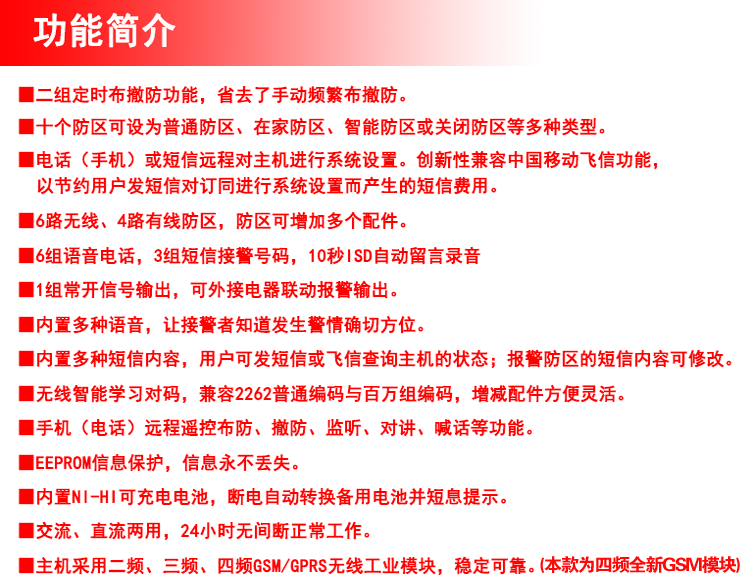 功能简介

■二组定时布撤防功能，省去了手动频繁布撤防。

■十个防区可设为普通防区、在家防区、智能防区或关闭防区等多种类型。

■电话（手机）或短信远程对主机进行系统设置。创新性兼容中国移动飞信功能，以节约用户发短信对订同进行系统设置而产生的短信费用。

■6路无线、4路有线防区，防区可增加多个配件。

■6组语音电话，3组短信接警号码，10秒ISD自动留言录音

■1组常开信号输出，可外接电器联动报警输出。

■内置多种语音，让接警者知道发生警情确切方位。

■内置多种短信内容，用户可发短信或飞信查询主机的状态；报警防区的短信内容可修改。

■无线智能学习对码，兼容2262普通编码与百万组编码，增减配件方便灵活。

■手机（电话）远程遥控布防、撤防、监听、对讲、喊话等功能。

■EEPROM信息保护，信息永不丢失。

■内置NI-HI可充电电池，断电自动转换备用电池并短息提示。

■交流、直流两用，24小时无间断正常工作。

■主机采用二频、三频、四频GSM/GPRS无线工业模块，稳定可靠。(本款为四频全新GSM模块)